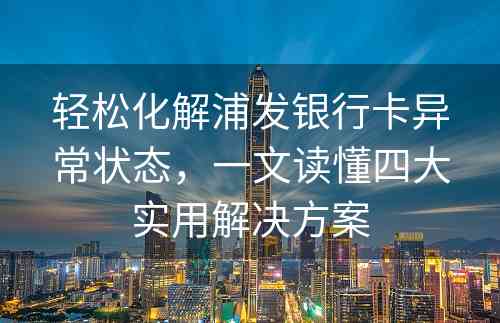 轻松化解浦发银行卡异常状态，一文读懂四大实用解决方案